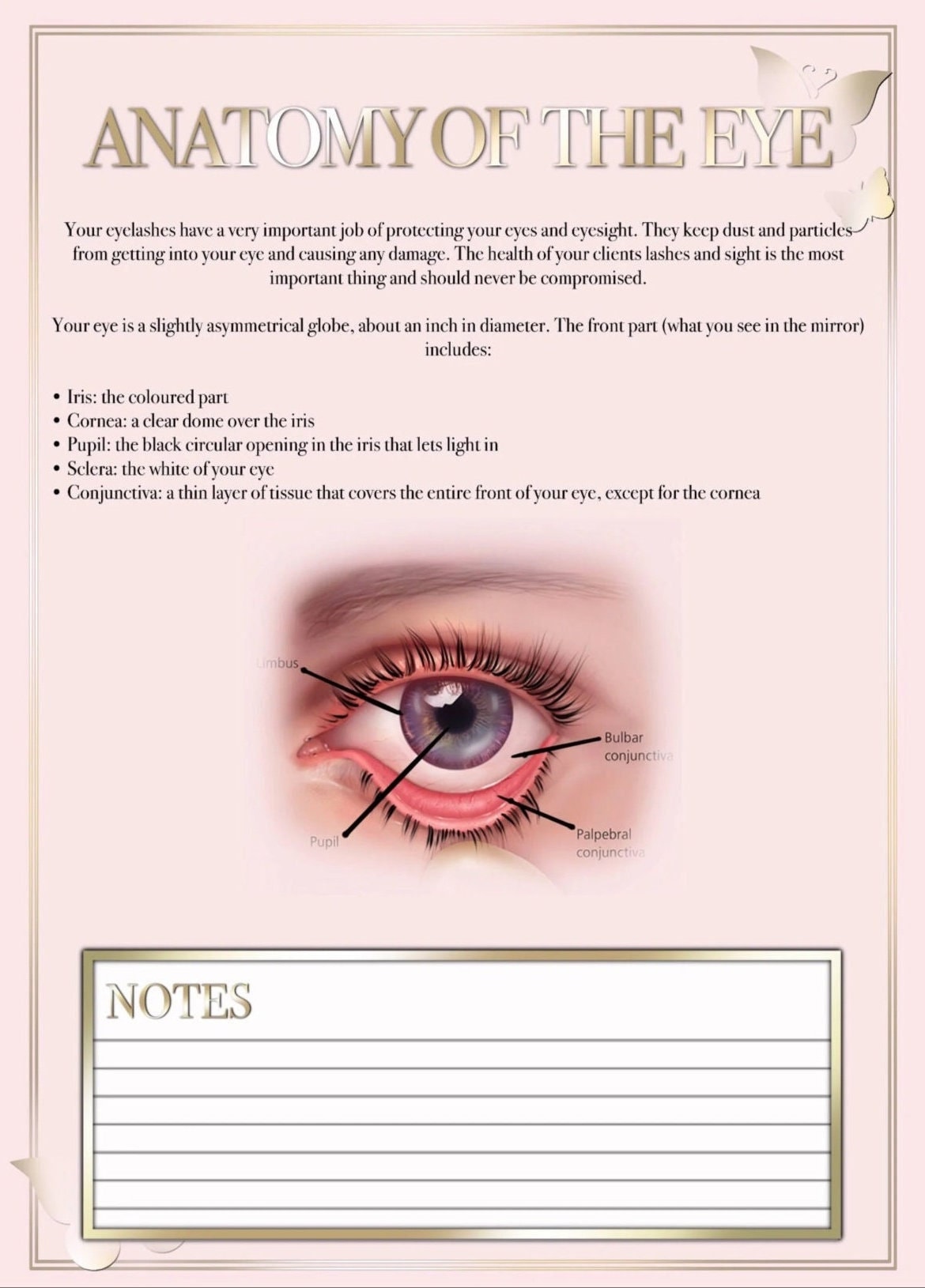 ANATOMY OF THE EYE

Your eyelashes have a very important job of protecting your eyes and eyesight. They keep dust and particles from getting into your eye and causing any damage. The health of your clients lashes and sight is the most important thing and should never be compromised.

Your eye is a slightly asymmetrical globe, about an inch in diameter. The front part (what you see in the mirror) includes:

• Iris: the coloured part
• Cornea: a clear dome over the iris
• Pupil: the black circular opening in the iris that lets light in
• Sclera: the white of your eye
• Conjunctiva: a thin layer of tissue that covers the entire front of your eye, except for the cornea

Limbus
Bulbar conjunctiva
Pupil
Palpebral conjunctiva

NOTES